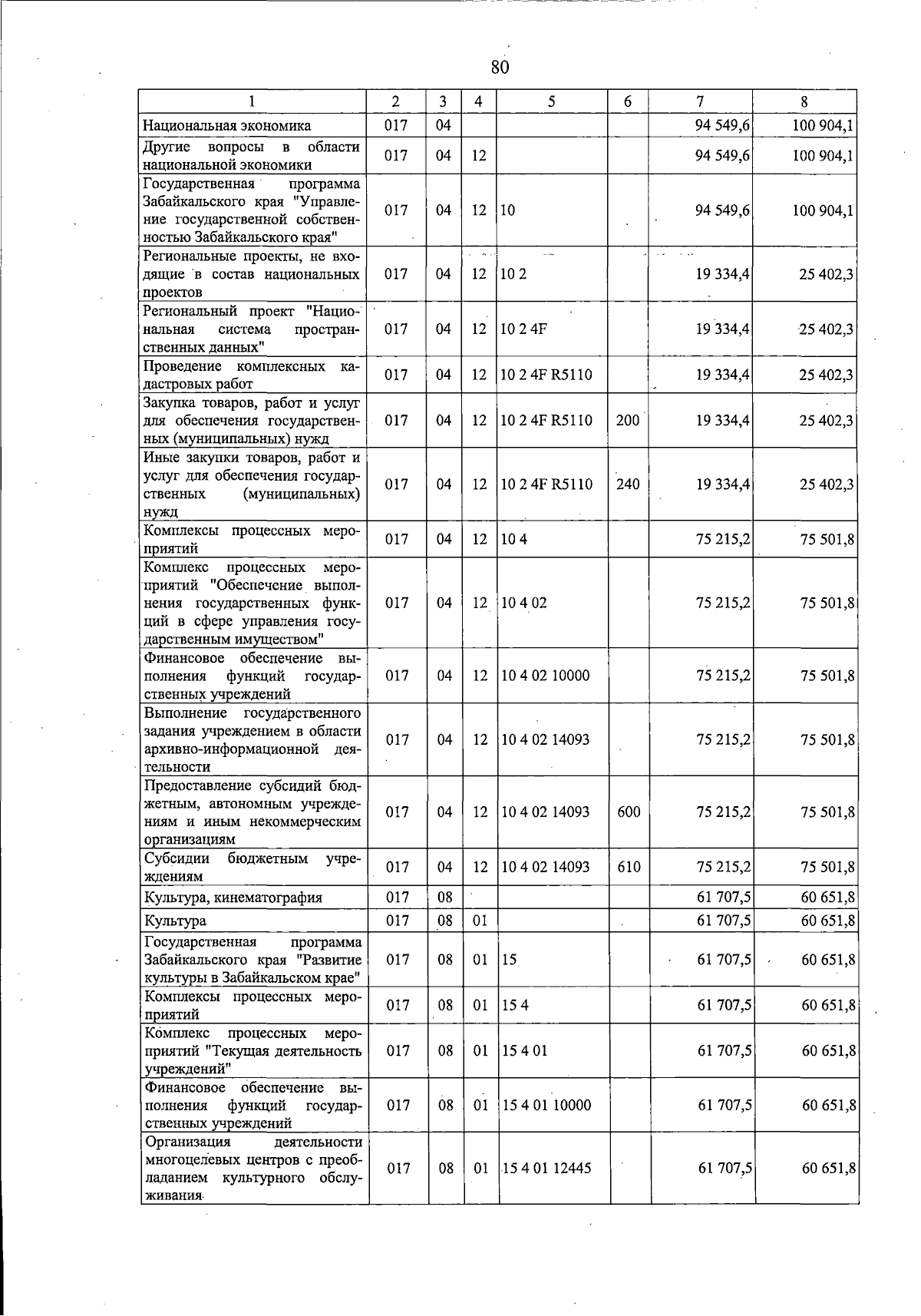 80

| 1 | 2 | 3 | 4 | 5 | 6 | 7 | 8 |
|---|---|---|---|---|---|---|---|
| Национальная экономика | 017 | 04 | | | | 94 549,6 | 100 904,1 |
| Другие вопросы в области национальной экономики | 017 | 04 | 12 | | | 94 549,6 | 100 904,1 |
| Государственная программа Забайкальского края "Управление государственной собственностью Забайкальского края" | 017 | 04 | 12 | 10 | | 94 549,6 | 100 904,1 |
| Региональные проекты, не входящие в состав национальных проектов | 017 | 04 | 12 | 10 2 | | 19 334,4 | 25 402,3 |
| Региональный проект "Национальная система пространственных данных" | 017 | 04 | 12 | 10 2 4F | | 19 334,4 | 25 402,3 |
| Проведение комплексных кадастровых работ | 017 | 04 | 12 | 10 2 4F R5110 | | 19 334,4 | 25 402,3 |
| Закупка товаров, работ и услуг для обеспечения государственных (муниципальных) нужд | 017 | 04 | 12 | 10 2 4F R5110 | 200 | 19 334,4 | 25 402,3 |
| Иные закупки товаров, работ и услуг для обеспечения государственных (муниципальных) нужд | 017 | 04 | 12 | 10 2 4F R5110 | 240 | 19 334,4 | 25 402,3 |
| Комплексы процессных мероприятий | 017 | 04 | 12 | 10 4 | | 75 215,2 | 75 501,8 |
| Комплекс процессных мероприятий "Обеспечение выполнения государственных функций в сфере управления государственным имуществом" | 017 | 04 | 12 | 10 4 02 | | 75 215,2 | 75 501,8 |
| Финансовое обеспечение выполнения функций государственных учреждений | 017 | 04 | 12 | 10 4 02 10000 | | 75 215,2 | 75 501,8 |
| Выполнение государственного задания учреждением в области архивно-информационной деятельности | 017 | 04 | 12 | 10 4 02 14093 | | 75 215,2 | 75 501,8 |
| Предоставление субсидий бюджетным, автономным учреждениям и иным некоммерческим организациям | 017 | 04 | 12 | 10 4 02 14093 | 600 | 75 215,2 | 75 501,8 |
| Субсидии бюджетным учреждениям | 017 | 04 | 12 | 10 4 02 14093 | 610 | 75 215,2 | 75 501,8 |
| Культура, кинематография | 017 | 08 | | | | 61 707,5 | 60 651,8 |
| Культура | 017 | 08 | 01 | | | 61 707,5 | 60 651,8 |
| Государственная программа Забайкальского края "Развитие культуры в Забайкальском крае" | 017 | 08 | 01 | 15 | | 61 707,5 | 60 651,8 |
| Комплексы процессных мероприятий | 017 | 08 | 01 | 15 4 | | 61 707,5 | 60 651,8 |
| Комплекс процессных мероприятий "Текущая деятельность учреждений" | 017 | 08 | 01 | 15 4 01 | | 61 707,5 | 60 651,8 |
| Финансовое обеспечение выполнения функций государственных учреждений | 017 | 08 | 01 | 15 4 01 10000 | | 61 707,5 | 60 651,8 |
| Организация деятельности многоцелевых центров с преобладанием культурного обслуживания | 017 | 08 | 01 | 15 4 01 12445 | | 61 707,5 | 60 651,8 |